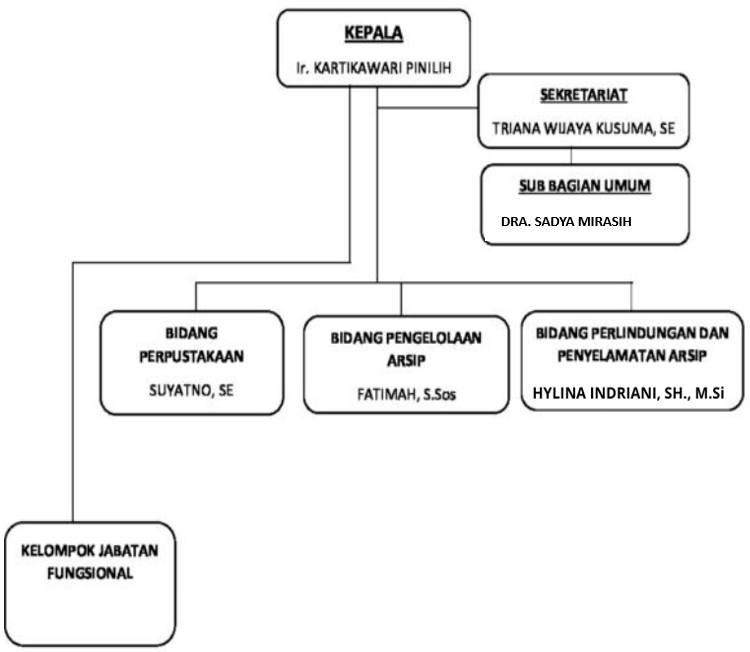 KEPALA
Ir. KARTIKAWARI PINILIH

SEKRETARIAT
TRIANA WIJAYA KUSUMA, SE

SUB BAGIAN UMUM
DRA. SADYA MIRASIH

BIDANG PERPUSTAKAAN
SUYATNO, SE

BIDANG PENGELOLAAN ARSIP
FATIMAH, S.Sos

BIDANG PERLINDUNGAN DAN PENYELAMATAN ARSIP
HYLINA INDRIANI, SH., M.Si

KELOMPOK JABATAN FUNGSIONAL